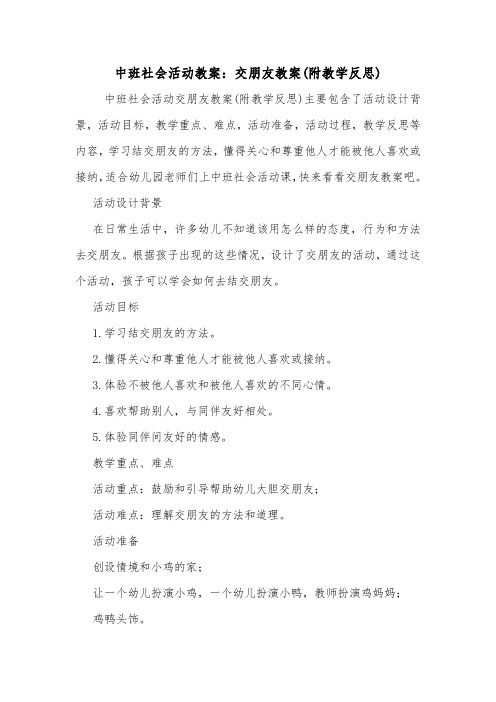 中班社会活动教案：交朋友教案(附教学反思)

中班社会活动交朋友教案(附教学反思)主要包含了活动设计背景，活动目标，教学重点、难点，活动准备，活动过程，教学反思等内容，学习结交朋友的方法，懂得关心和尊重他人才能被他人喜欢或接纳，适合幼儿园老师们上中班社会活动课，快来看看交朋友教案吧。

活动设计背景

在日常生活中，许多幼儿不知道该用怎么样的态度，行为和方法去交朋友。根据孩子出现的这些情况，设计了交朋友的活动，通过这个活动，孩子可以学会如何去结交朋友。

活动目标

1.学习结交朋友的方法。

2.懂得关心和尊重他人才能被他人喜欢或接纳。

3.体验不被他人喜欢和被他人喜欢的不同心情。

4.喜欢帮助别人，与同伴友好相处。

5.体验同伴间友好的情感。

教学重点、难点

活动重点：鼓励和引导帮助幼儿大胆交朋友；

活动难点：理解交朋友的方法和道理。

活动准备

创设情境和小鸡的家；

让一个幼儿扮演小鸡，一个幼儿扮演小鸭，教师扮演鸡妈妈；

鸡鸭头饰。